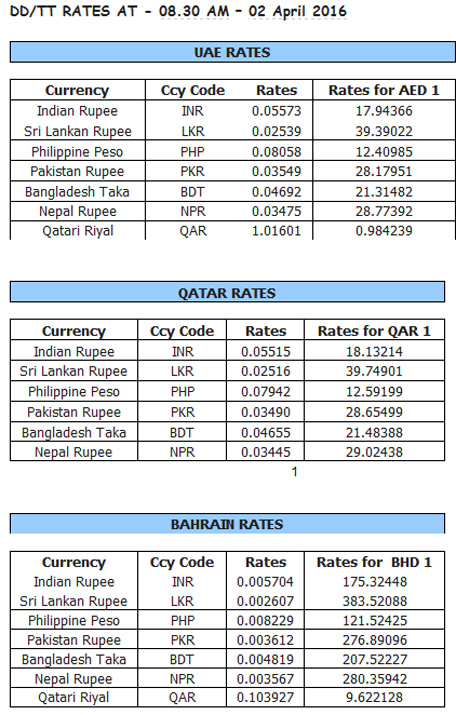 DD/TT RATES AT - 08.30 AM - 02 April 2016

UAE RATES

| Currency | Ccy Code | Rates | Rates for AED 1 |
|---|---|---|---|
| Indian Rupee | INR | 0.05573 | 17.94366 |
| Sri Lankan Rupee | LKR | 0.02539 | 39.39022 |
| Philippine Peso | PHP | 0.08058 | 12.40985 |
| Pakistan Rupee | PKR | 0.03549 | 28.17951 |
| Bangladesh Taka | BDT | 0.04692 | 21.31482 |
| Nepal Rupee | NPR | 0.03475 | 28.77392 |
| Qatari Riyal | QAR | 1.01601 | 0.984239 |

QATAR RATES

| Currency | Ccy Code | Rates | Rates for QAR 1 |
|---|---|---|---|
| Indian Rupee | INR | 0.05515 | 18.13214 |
| Sri Lankan Rupee | LKR | 0.02516 | 39.74901 |
| Philippine Peso | PHP | 0.07942 | 12.59199 |
| Pakistan Rupee | PKR | 0.03490 | 28.65499 |
| Bangladesh Taka | BDT | 0.04655 | 21.48388 |
| Nepal Rupee | NPR | 0.03445 | 29.02438 |

1

BAHRAIN RATES

| Currency | Ccy Code | Rates | Rates for BHD 1 |
|---|---|---|---|
| Indian Rupee | INR | 0.005704 | 175.32448 |
| Sri Lankan Rupee | LKR | 0.002607 | 383.52088 |
| Philippine Peso | PHP | 0.008229 | 121.52425 |
| Pakistan Rupee | PKR | 0.003612 | 276.89096 |
| Bangladesh Taka | BDT | 0.004819 | 207.52227 |
| Nepal Rupee | NPR | 0.003567 | 280.35942 |
| Qatari Riyal | QAR | 0.103927 | 9.622128 |